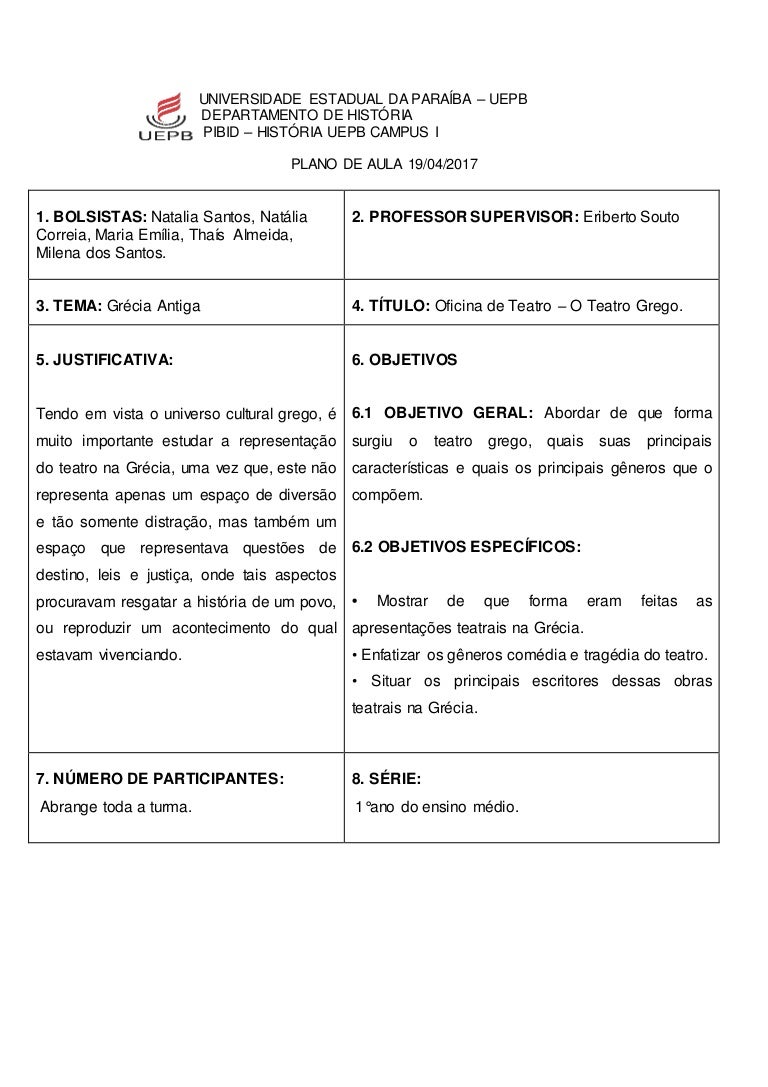 UEPB

UNIVERSIDADE ESTADUAL DA PARAÍBA – UEPB
DEPARTAMENTO DE HISTÓRIA
PIBID – HISTÓRIA UEPB CAMPUS I

PLANO DE AULA 19/04/2017

| 1. BOLSISTAS: Natalia Santos, Natália Correia, Maria Emília, Thaís Almeida, Milena dos Santos. | 2. PROFESSOR SUPERVISOR: Eriberto Souto |
|---|---|
| 3. TEMA: Grécia Antiga | 4. TÍTULO: Oficina de Teatro – O Teatro Grego. |
| 5. JUSTIFICATIVA: Tendo em vista o universo cultural grego, é muito importante estudar a representação do teatro na Grécia, uma vez que, este não representa apenas um espaço de diversão e tão somente distração, mas também um espaço que representava questões de destino, leis e justiça, onde tais aspectos procuravam resgatar a história de um povo, ou reproduzir um acontecimento do qual estavam vivenciando. | 6. OBJETIVOS 6.1 OBJETIVO GERAL: Abordar de que forma surgiu o teatro grego, quais suas principais características e quais os principais gêneros que o compõem. 6.2 OBJETIVOS ESPECÍFICOS: • Mostrar de que forma eram feitas as apresentações teatrais na Grécia. • Enfatizar os gêneros comédia e tragédia do teatro. • Situar os principais escritores dessas obras teatrais na Grécia. |
| 7. NÚMERO DE PARTICIPANTES: Abrange toda a turma. | 8. SÉRIE: 1°ano do ensino médio. |